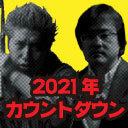 2021年
カウントダウン